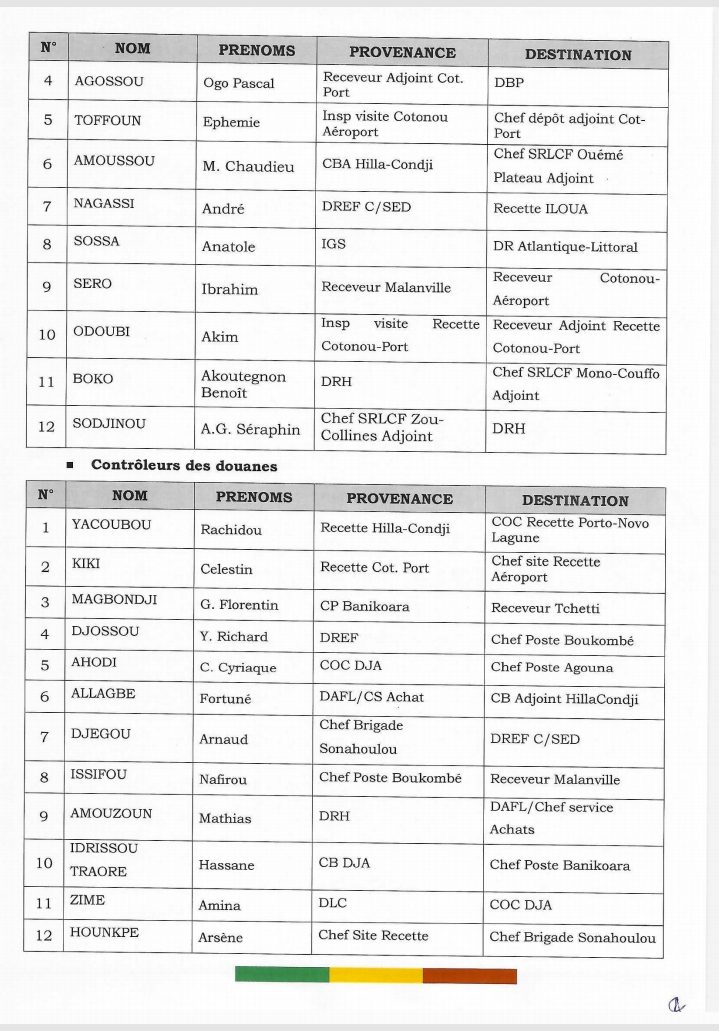 | N° | NOM | PRENOMS | PROVENANCE | DESTINATION |
|---|---|---|---|---|
| 4 | AGOSSOU | Ogo Pascal | Receveur Adjoint Cot. Port | DBP |
| 5 | TOFFOUN | Ephemie | Insp visite Cotonou Aéroport | Chef dépôt adjoint Cot-Port |
| 6 | AMOUSSOU | M. Chaudieu | CBA Hilla-Condji | Chef SRLCF Ouémé Plateau Adjoint |
| 7 | NAGASSI | André | DREF C/SED | Recette ILOUA |
| 8 | SOSSA | Anatole | IGS | DR Atlantique-Littoral |
| 9 | SERO | Ibrahim | Receveur Malanville | Receveur Cotonou-Aéroport |
| 10 | ODOUBI | Akim | Insp visite Recette Cotonou-Port | Receveur Adjoint Recette Cotonou-Port |
| 11 | BOKO | Akoutegnon Benoît | DRH | Chef SRLCF Mono-Couffo Adjoint |
| 12 | SODJINOU | A.G. Séraphin | Chef SRLCF Zou-Collines Adjoint | DRH |

▪ Contrôleurs des douanes

| N° | NOM | PRENOMS | PROVENANCE | DESTINATION |
|---|---|---|---|---|
| 1 | YACOUBOU | Rachidou | Recette Hilla-Condji | COC Recette Porto-Novo Lagune |
| 2 | KIKI | Celestin | Recette Cot. Port | Chef site Recette Aéroport |
| 3 | MAGBONDJI | G. Florentin | CP Banikoara | Receveur Tchetti |
| 4 | DJOSSOU | Y. Richard | DREF | Chef Poste Boukombé |
| 5 | AHODI | C. Cyriaque | COC DJA | Chef Poste Agouna |
| 6 | ALLAGBE | Fortuné | DAFL/CS Achat | CB Adjoint HillaCondji |
| 7 | DJEGOU | Arnaud | Chef Brigade Sonahoulou | DREF C/SED |
| 8 | ISSIFOU | Nafirou | Chef Poste Boukombé | Receveur Malanville |
| 9 | AMOUZOUN | Mathias | DRH | DAFL/Chef service Achats |
| 10 | IDRISSOU TRAORE | Hassane | CB DJA | Chef Poste Banikoara |
| 11 | ZIME | Amina | DLC | COC DJA |
| 12 | HOUNKPE | Arsène | Chef Site Recette | Chef Brigade Sonahoulou |